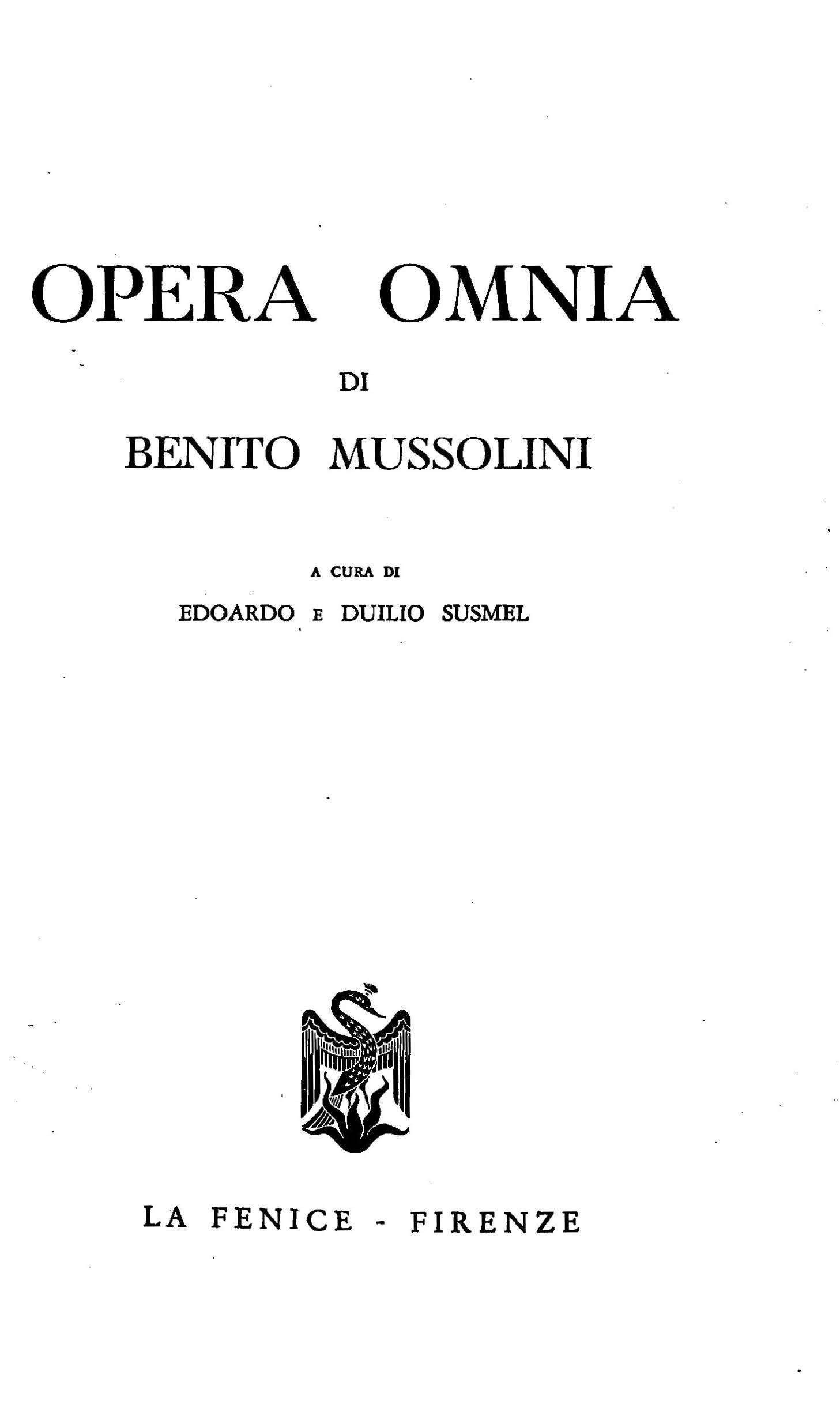 OPERA OMNIA

DI

BENITO MUSSOLINI

A CURA DI

EDOARDO E DUILIO SUSMEL

LA FENICE - FIRENZE